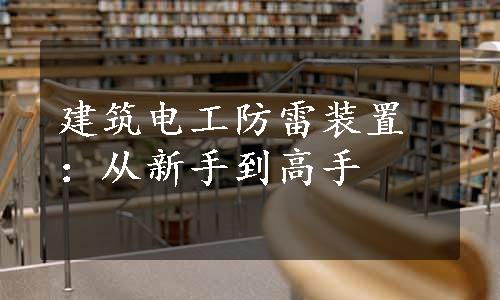 建筑电工防雷装置：从新手到高手